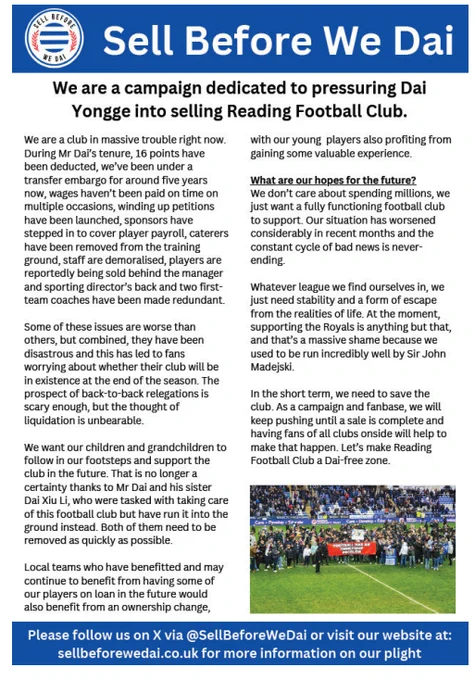 SELL BEFORE WE DAI

Sell Before We Dai

We are a campaign dedicated to pressuring Dai Yongge into selling Reading Football Club.

We are a club in massive trouble right now. During Mr Dai's tenure, 16 points have been deducted, we've been under a transfer embargo for around five years now, wages haven't been paid on time on multiple occasions, winding up petitions have been launched, sponsors have stepped in to cover player payroll, caterers have been removed from the training ground, staff are demoralised, players are reportedly being sold behind the manager and sporting director's back and two first-team coaches have been made redundant.

Some of these issues are worse than others, but combined, they have been disastrous and this has led to fans worrying about whether their club will be in existence at the end of the season. The prospect of back-to-back relegations is scary enough, but the thought of liquidation is unbearable.

We want our children and grandchildren to follow in our footsteps and support the club in the future. That is no longer a certainty thanks to Mr Dai and his sister Dai Xiu Li, who were tasked with taking care of this football club but have run it into the ground instead. Both of them need to be removed as quickly as possible.

Local teams who have benefitted and may continue to benefit from having some of our players on loan in the future would also benefit from an ownership change, with our young players also profiting from gaining some valuable experience.

What are our hopes for the future?
We don't care about spending millions, we just want a fully functioning football club to support. Our situation has worsened considerably in recent months and the constant cycle of bad news is never-ending.

Whatever league we find ourselves in, we just need stability and a form of escape from the realities of life. At the moment, supporting the Royals is anything but that, and that's a massive shame because we used to be run incredibly well by Sir John Madejski.

In the short term, we need to save the club. As a campaign and fanbase, we will keep pushing until a sale is complete and having fans of all clubs onside will help to make that happen. Let's make Reading Football Club a Dai-free zone.

Please follow us on X via @SellBeforeWeDai or visit our website at: sellbeforewedai.co.uk for more information on our plight